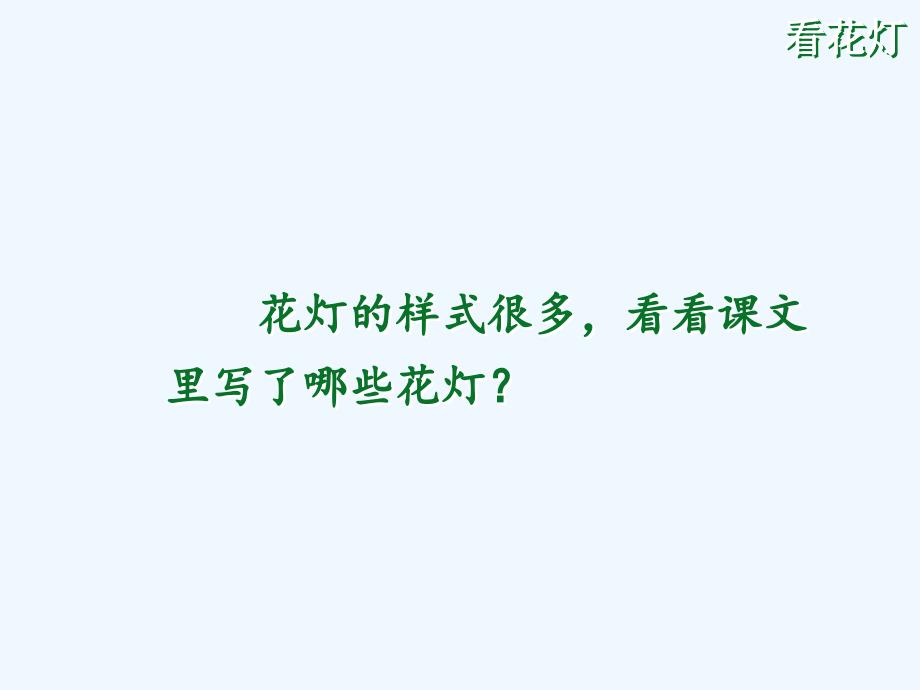 看花灯

花灯的样式很多，看看课文里写了哪些花灯？